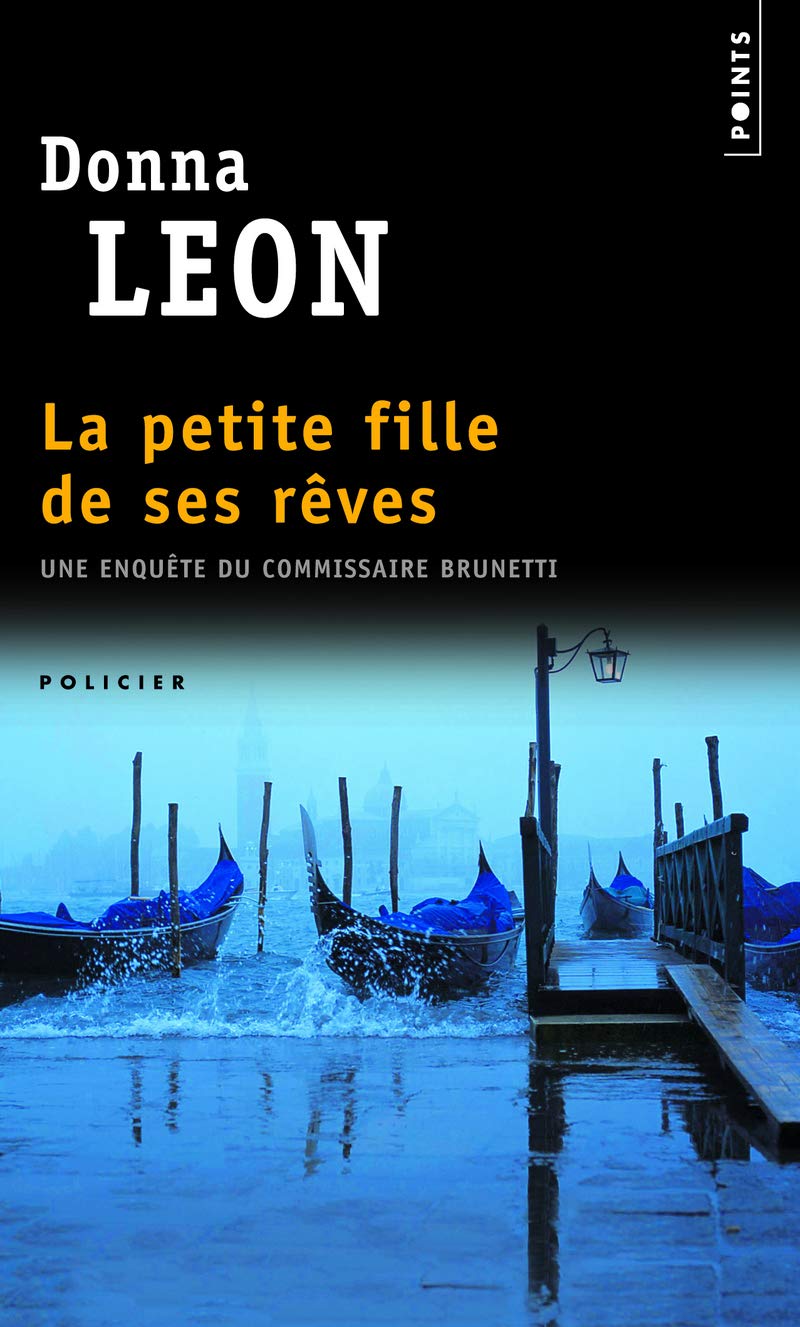 POINTS

Donna
LEON

La petite fille de ses rêves

UNE ENQUÊTE DU COMMISSAIRE BRUNETTI

POLICIER